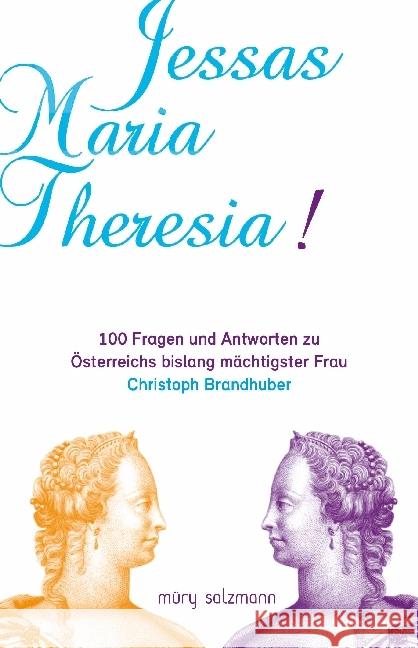 Jessas Maria Theresia!

100 Fragen und Antworten zu Österreichs bislang mächtigster Frau
Christoph Brandhuber

müry salzmann